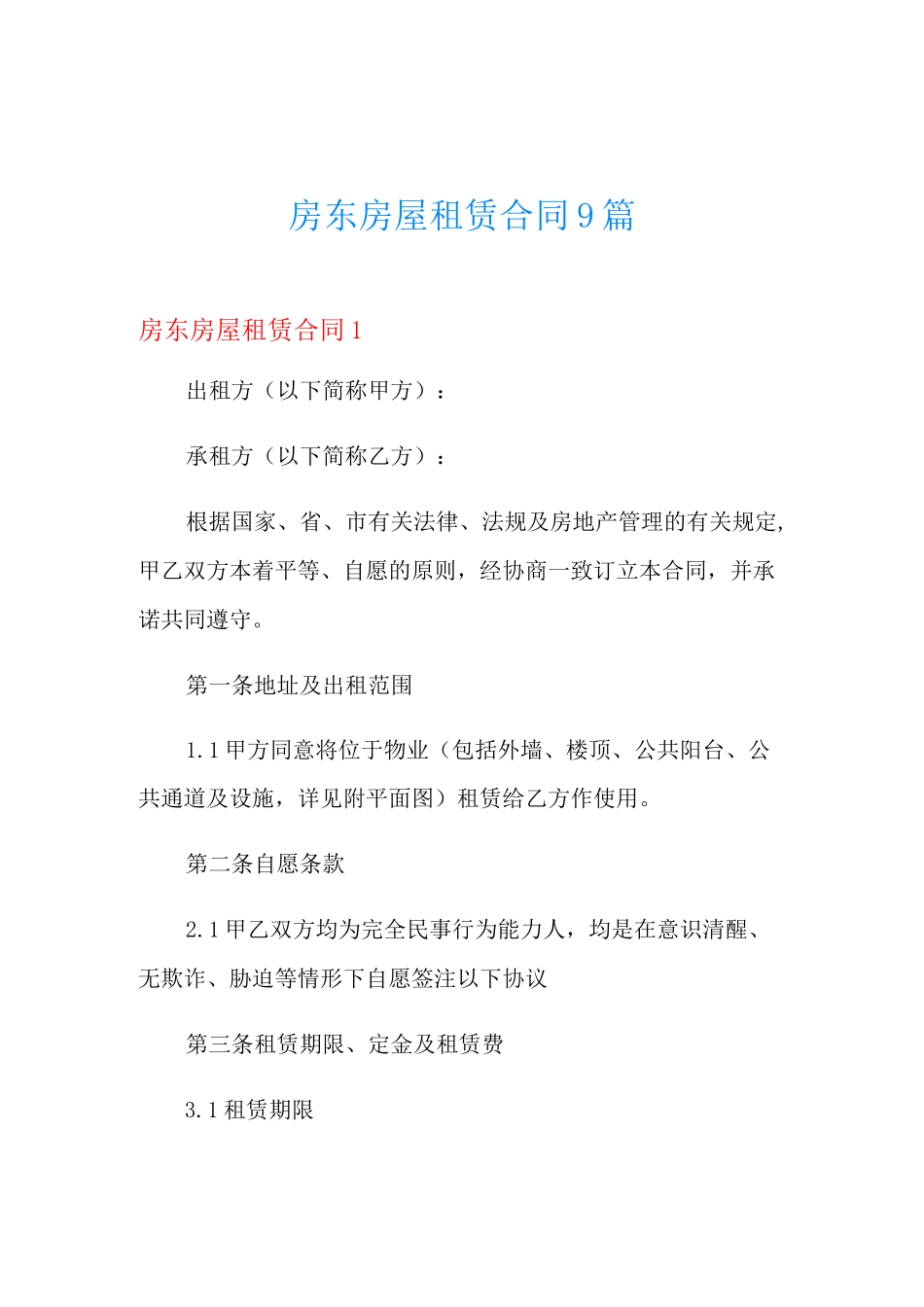 房东房屋租赁合同9篇

房东房屋租赁合同1

出租方（以下简称甲方）：

承租方（以下简称乙方）：

根据国家、省、市有关法律、法规及房地产管理的有关规定，甲乙双方本着平等、自愿的原则，经协商一致订立本合同，并承诺共同遵守。

第一条地址及出租范围

1.1甲方同意将位于物业（包括外墙、楼顶、公共阳台、公共通道及设施，详见附平面图）租赁给乙方作使用。

第二条自愿条款

2.1甲乙双方均为完全民事行为能力人，均是在意识清醒、无欺诈、胁迫等情形下自愿签注以下协议

第三条租赁期限、定金及租赁费

3.1租赁期限